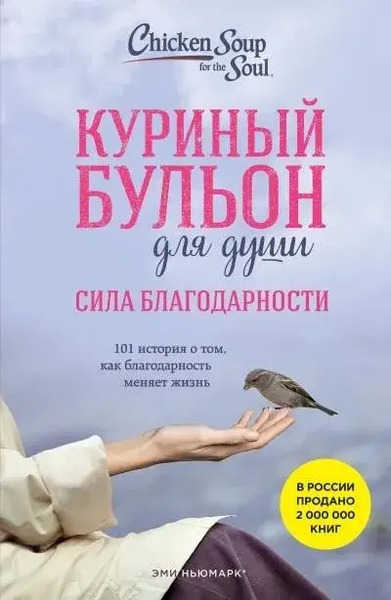 Chicken Soup for the Soul.

КУРИНЫЙ БУЛЬОН для души

СИЛА БЛАГОДАРНОСТИ

101 история о том, как благодарность меняет жизнь

В РОССИИ ПРОДАНО 2 000 000 КНИГ

ЭМИ НЬЮМАРК*